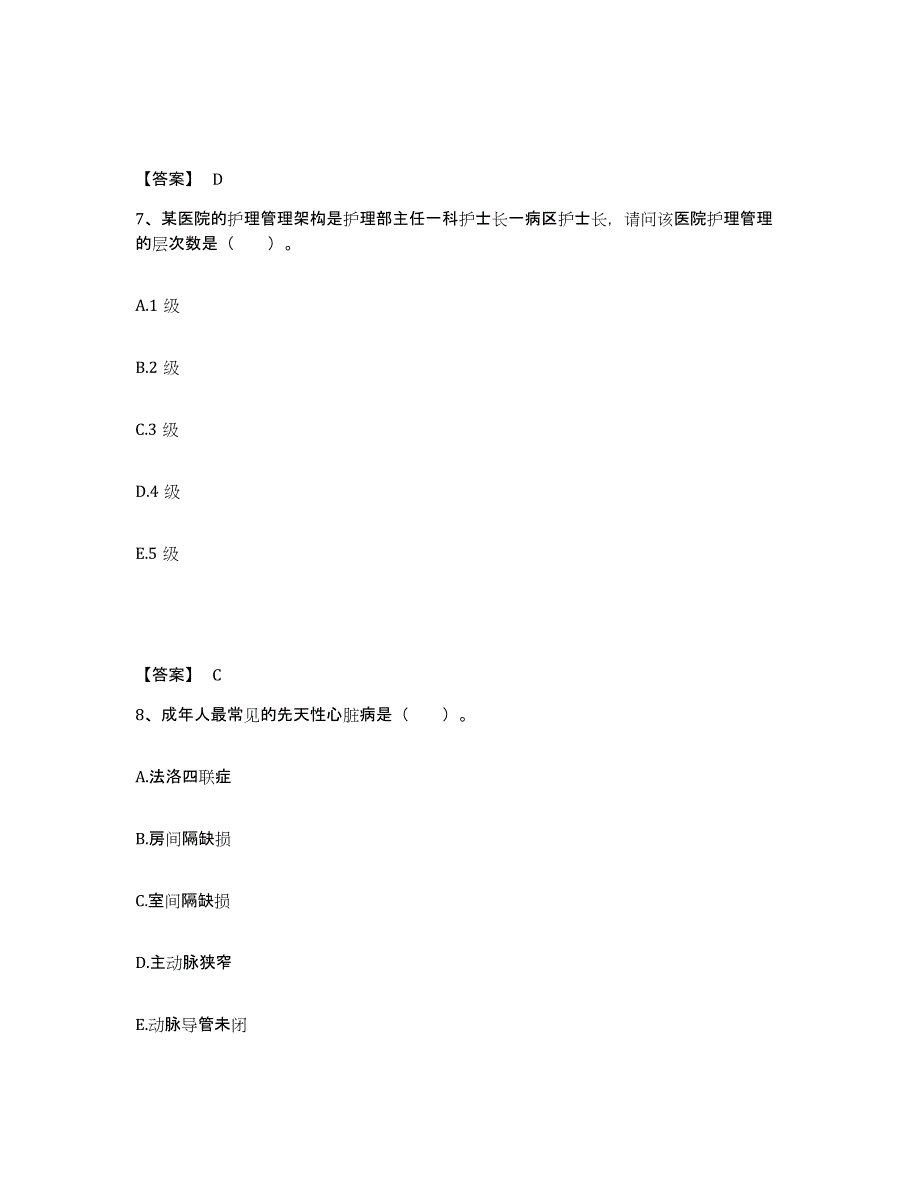 【答案】 D

7、某医院的护理管理架构是护理部主任一科护士长一病区护士长，请问该医院护理管理的层次数是（　　）。

A.1 级

B.2 级

C.3 级

D.4 级

E.5 级

【答案】 C

8、成年人最常见的先天性心脏病是（　　）。

A.法洛四联症

B.房间隔缺损

C.室间隔缺损

D.主动脉狭窄

E.动脉导管未闭